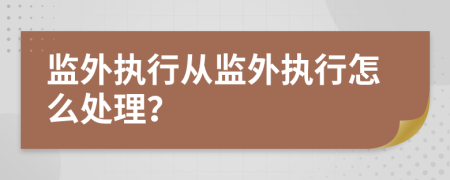 监外执行从监外执行怎么处理?